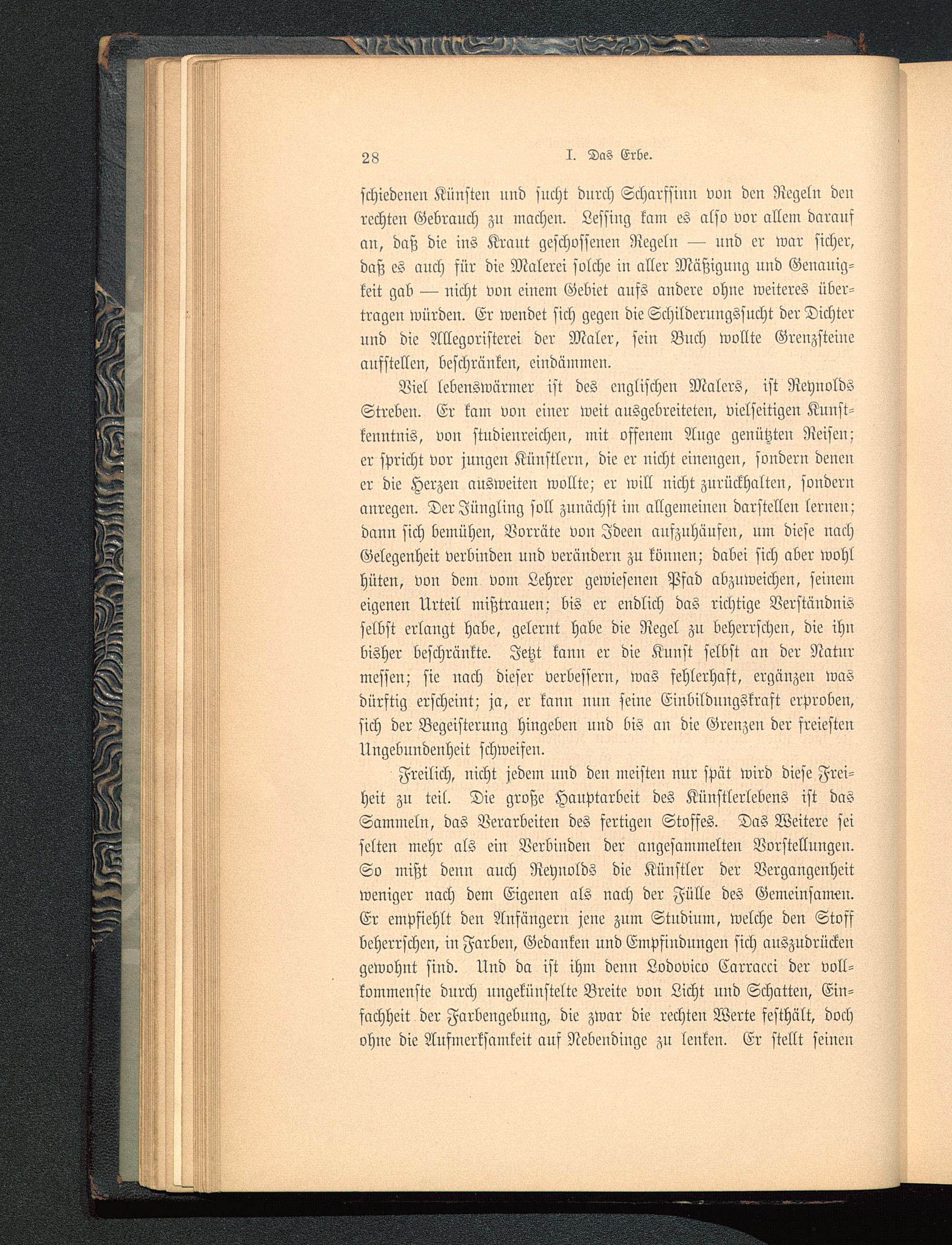 28 I. Das Erbe.

schiedenen Künsten und sucht durch Scharfsinn von den Regeln den rechten Gebrauch zu machen. Lessing kam es also vor allem darauf an, daß die ins Kraut geschossenen Regeln — und er war sicher, daß es auch für die Malerei solche in aller Mäßigung und Genauigkeit gab — nicht von einem Gebiet aufs andere ohne weiteres übertragen würden. Er wendet sich gegen die Schilderungssucht der Dichter und die Allegoristerei der Maler, sein Buch wollte Grenzsteine aufstellen, beschränken, eindämmen.

Viel lebenswärmer ist des englischen Malers, ist Reynolds Streben. Er kam von einer weit ausgebreiteten, vielseitigen Kunstkenntnis, von studienreichen, mit offenem Auge genützten Reisen; er spricht vor jungen Künstlern, die er nicht einengen, sondern denen er die Herzen ausweiten wollte; er will nicht zurückhalten, sondern anregen. Der Jüngling soll zunächst im allgemeinen darstellen lernen; dann sich bemühen, Vorräte von Ideen aufzuhäufen, um diese nach Gelegenheit verbinden und verändern zu können; dabei sich aber wohl hüten, von dem vom Lehrer gewiesenen Pfad abzuweichen, seinem eigenen Urteil mißtrauen; bis er endlich das richtige Verständnis selbst erlangt habe, gelernt habe die Regel zu beherrschen, die ihn bisher beschränkte. Jetzt kann er die Kunst selbst an der Natur messen; sie nach dieser verbessern, was fehlerhaft, ergänzen was dürftig erscheint; ja, er kann nun seine Einbildungskraft erproben, sich der Begeisterung hingeben und bis an die Grenzen der freiesten Ungebundenheit schweifen.

Freilich, nicht jedem und den meisten nur spät wird diese Freiheit zu teil. Die große Hauptarbeit des Künstlerlebens ist das Sammeln, das Verarbeiten des fertigen Stoffes. Das Weitere sei selten mehr als ein Verbinden der angesammelten Vorstellungen. So mißt denn auch Reynolds die Künstler der Vergangenheit weniger nach dem Eigenen als nach der Fülle des Gemeinsamen. Er empfiehlt den Anfängern jene zum Studium, welche den Stoff beherrschen, in Farben, Gedanken und Empfindungen sich auszudrücken gewohnt sind. Und da ist ihm denn Lodovico Carracci der vollkommenste durch ungekünstelte Breite von Licht und Schatten, Einfachheit der Farbengebung, die zwar die rechten Werte festhält, doch ohne die Aufmerksamkeit auf Nebendinge zu lenken. Er stellt seinen